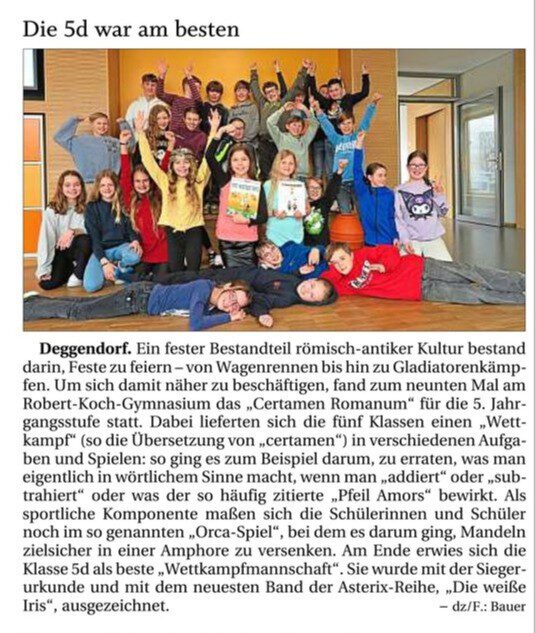 Die 5d war am besten

Deggendorf. Ein fester Bestandteil römisch-antiker Kultur bestand darin, Feste zu feiern – von Wagenrennen bis hin zu Gladiatorenkämpfen. Um sich damit näher zu beschäftigen, fand zum neunten Mal am Robert-Koch-Gymnasium das „Certamen Romanum“ für die 5. Jahrgangsstufe statt. Dabei lieferten sich die fünf Klassen einen „Wettkampf“ (so die Übersetzung von „certamen“) in verschiedenen Aufgaben und Spielen: so ging es zum Beispiel darum, zu erraten, was man eigentlich in wörtlichem Sinne macht, wenn man „addiert“ oder „subtrahiert“ oder was der so häufig zitierte „Pfeil Amors“ bewirkt. Als sportliche Komponente maßen sich die Schülerinnen und Schüler noch im so genannten „Orca-Spiel“, bei dem es darum ging, Mandeln zielsicher in einer Amphore zu versenken. Am Ende erwies sich die Klasse 5d als beste „Wettkampfmannschaft“. Sie wurde mit der Siegerurkunde und mit dem neuesten Band der Asterix-Reihe, „Die weiße Iris“, ausgezeichnet.

– dz/F.: Bauer